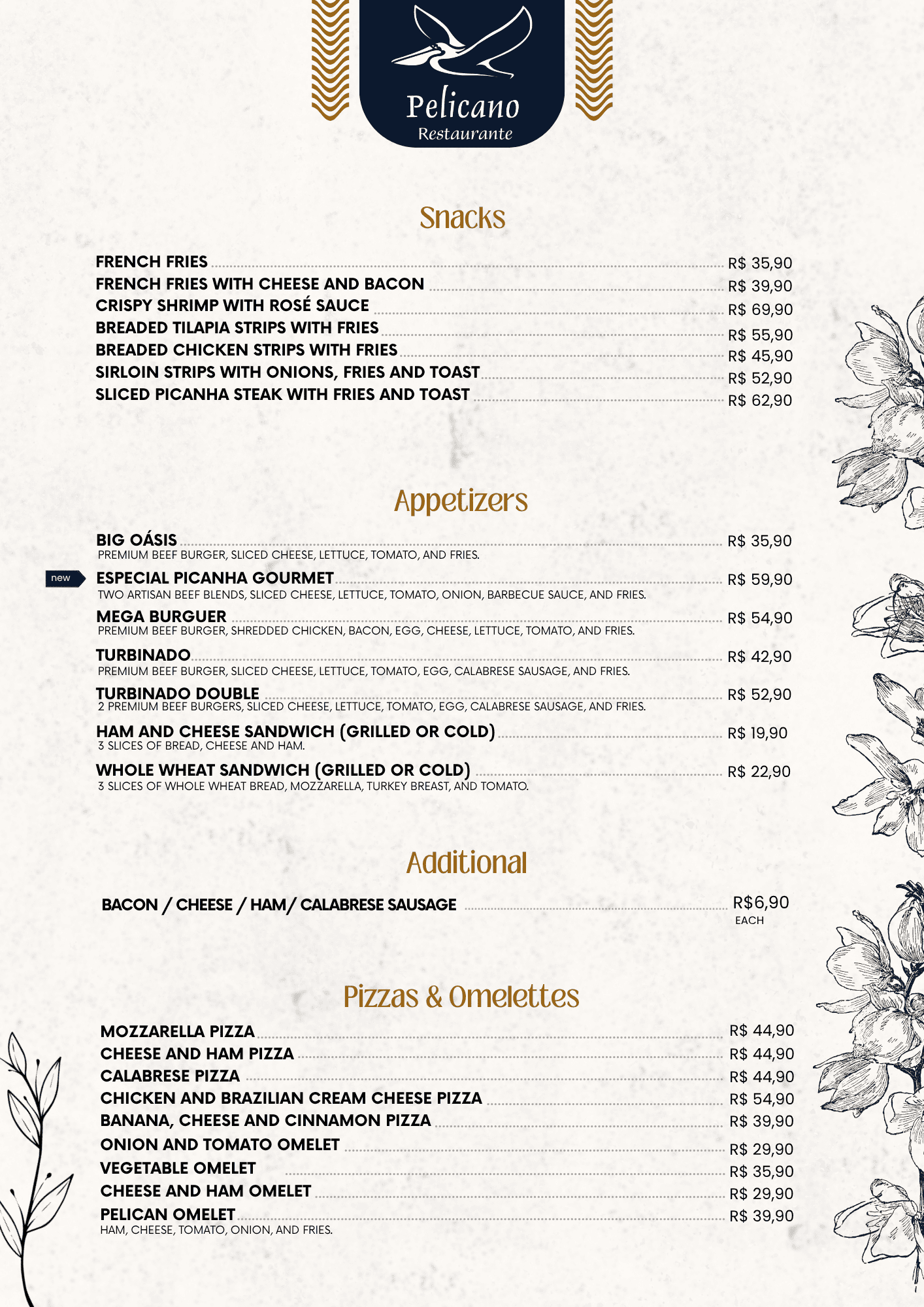 Pelicano
Restaurante

Snacks

FRENCH FRIES R$ 35,90
FRENCH FRIES WITH CHEESE AND BACON R$ 39,90
CRISPY SHRIMP WITH ROSÉ SAUCE R$ 69,90
BREADED TILAPIA STRIPS WITH FRIES R$ 55,90
BREADED CHICKEN STRIPS WITH FRIES R$ 45,90
SIRLOIN STRIPS WITH ONIONS, FRIES AND TOAST R$ 52,90
SLICED PICANHA STEAK WITH FRIES AND TOAST R$ 62,90

Appetizers

BIG OÁSIS R$ 35,90
PREMIUM BEEF BURGER, SLICED CHEESE, LETTUCE, TOMATO, AND FRIES.

new
ESPECIAL PICANHA GOURMET R$ 59,90
TWO ARTISAN BEEF BLENDS, SLICED CHEESE, LETTUCE, TOMATO, ONION, BARBECUE SAUCE, AND FRIES.

MEGA BURGUER R$ 54,90
PREMIUM BEEF BURGER, SHREDDED CHICKEN, BACON, EGG, CHEESE, LETTUCE, TOMATO, AND FRIES.

TURBINADO R$ 42,90
PREMIUM BEEF BURGER, SLICED CHEESE, LETTUCE, TOMATO, EGG, CALABRESE SAUSAGE, AND FRIES.

TURBINADO DOUBLE R$ 52,90
2 PREMIUM BEEF BURGERS, SLICED CHEESE, LETTUCE, TOMATO, EGG, CALABRESE SAUSAGE, AND FRIES.

HAM AND CHEESE SANDWICH (GRILLED OR COLD) R$ 19,90
3 SLICES OF BREAD, CHEESE AND HAM.

WHOLE WHEAT SANDWICH (GRILLED OR COLD) R$ 22,90
3 SLICES OF WHOLE WHEAT BREAD, MOZZARELLA, TURKEY BREAST, AND TOMATO.

Additional

BACON / CHEESE / HAM/ CALABRESE SAUSAGE R$6,90
EACH

Pizzas & Omelettes

MOZZARELLA PIZZA R$ 44,90
CHEESE AND HAM PIZZA R$ 44,90
CALABRESE PIZZA R$ 44,90
CHICKEN AND BRAZILIAN CREAM CHEESE PIZZA R$ 54,90
BANANA, CHEESE AND CINNAMON PIZZA R$ 39,90
ONION AND TOMATO OMELET R$ 29,90
VEGETABLE OMELET R$ 35,90
CHEESE AND HAM OMELET R$ 29,90
PELICAN OMELET R$ 39,90
HAM, CHEESE, TOMATO, ONION, AND FRIES.